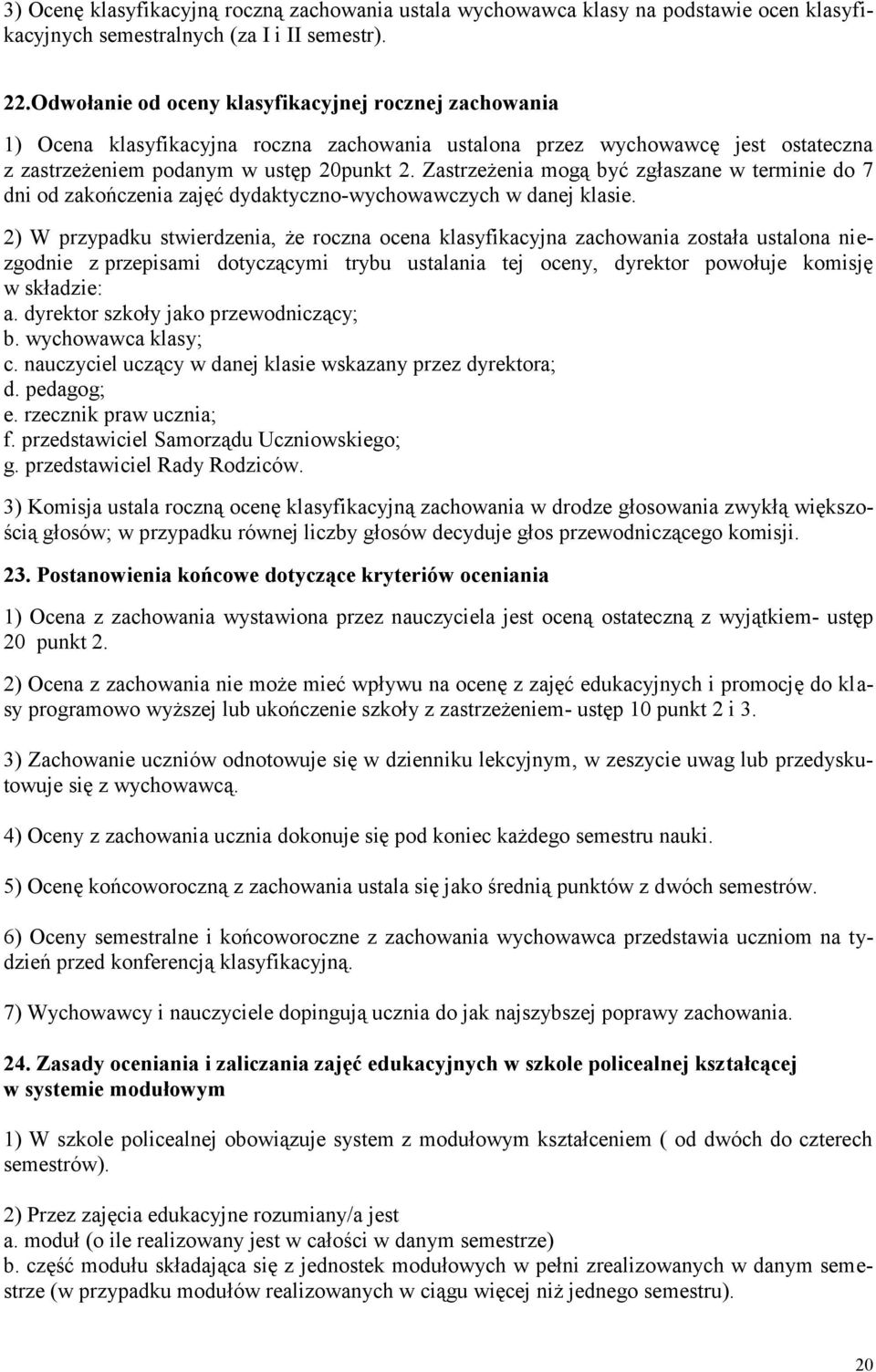 3) Ocenę klasyfikacyjną roczną zachowania ustala wychowawca klasy na podstawie ocen klasyfikacyjnych semestralnych (za I i II semestr).

22.Odwołanie od oceny klasyfikacyjnej rocznej zachowania

1) Ocena klasyfikacyjna roczna zachowania ustalona przez wychowawcę jest ostateczna z zastrzeżeniem podanym w ustęp 20punkt 2. Zastrzeżenia mogą być zgłaszane w terminie do 7 dni od zakończenia zajęć dydaktyczno-wychowawczych w danej klasie.

2) W przypadku stwierdzenia, że roczna ocena klasyfikacyjna zachowania została ustalona niezgodnie z przepisami dotyczącymi trybu ustalania tej oceny, dyrektor powołuje komisję w składzie:
a. dyrektor szkoły jako przewodniczący;
b. wychowawca klasy;
c. nauczyciel uczący w danej klasie wskazany przez dyrektora;
d. pedagog;
e. rzecznik praw ucznia;
f. przedstawiciel Samorządu Uczniowskiego;
g. przedstawiciel Rady Rodziców.

3) Komisja ustala roczną ocenę klasyfikacyjną zachowania w drodze głosowania zwykłą większością głosów; w przypadku równej liczby głosów decyduje głos przewodniczącego komisji.

23. Postanowienia końcowe dotyczące kryteriów oceniania

1) Ocena z zachowania wystawiona przez nauczyciela jest oceną ostateczną z wyjątkiem- ustęp 20 punkt 2.

2) Ocena z zachowania nie może mieć wpływu na ocenę z zajęć edukacyjnych i promocję do klasy programowo wyższej lub ukończenie szkoły z zastrzeżeniem- ustęp 10 punkt 2 i 3.

3) Zachowanie uczniów odnotowuje się w dzienniku lekcyjnym, w zeszycie uwag lub przedyskutowuje się z wychowawcą.

4) Oceny z zachowania ucznia dokonuje się pod koniec każdego semestru nauki.

5) Ocenę końcoworoczną z zachowania ustala się jako średnią punktów z dwóch semestrów.

6) Oceny semestralne i końcoworoczne z zachowania wychowawca przedstawia uczniom na tydzień przed konferencją klasyfikacyjną.

7) Wychowawcy i nauczyciele dopingują ucznia do jak najszybszej poprawy zachowania.

24. Zasady oceniania i zaliczania zajęć edukacyjnych w szkole policealnej kształcącej w systemie modułowym

1) W szkole policealnej obowiązuje system z modułowym kształceniem ( od dwóch do czterech semestrów).

2) Przez zajęcia edukacyjne rozumiany/a jest
a. moduł (o ile realizowany jest w całości w danym semestrze)
b. część modułu składająca się z jednostek modułowych w pełni zrealizowanych w danym semestrze (w przypadku modułów realizowanych w ciągu więcej niż jednego semestru).

20